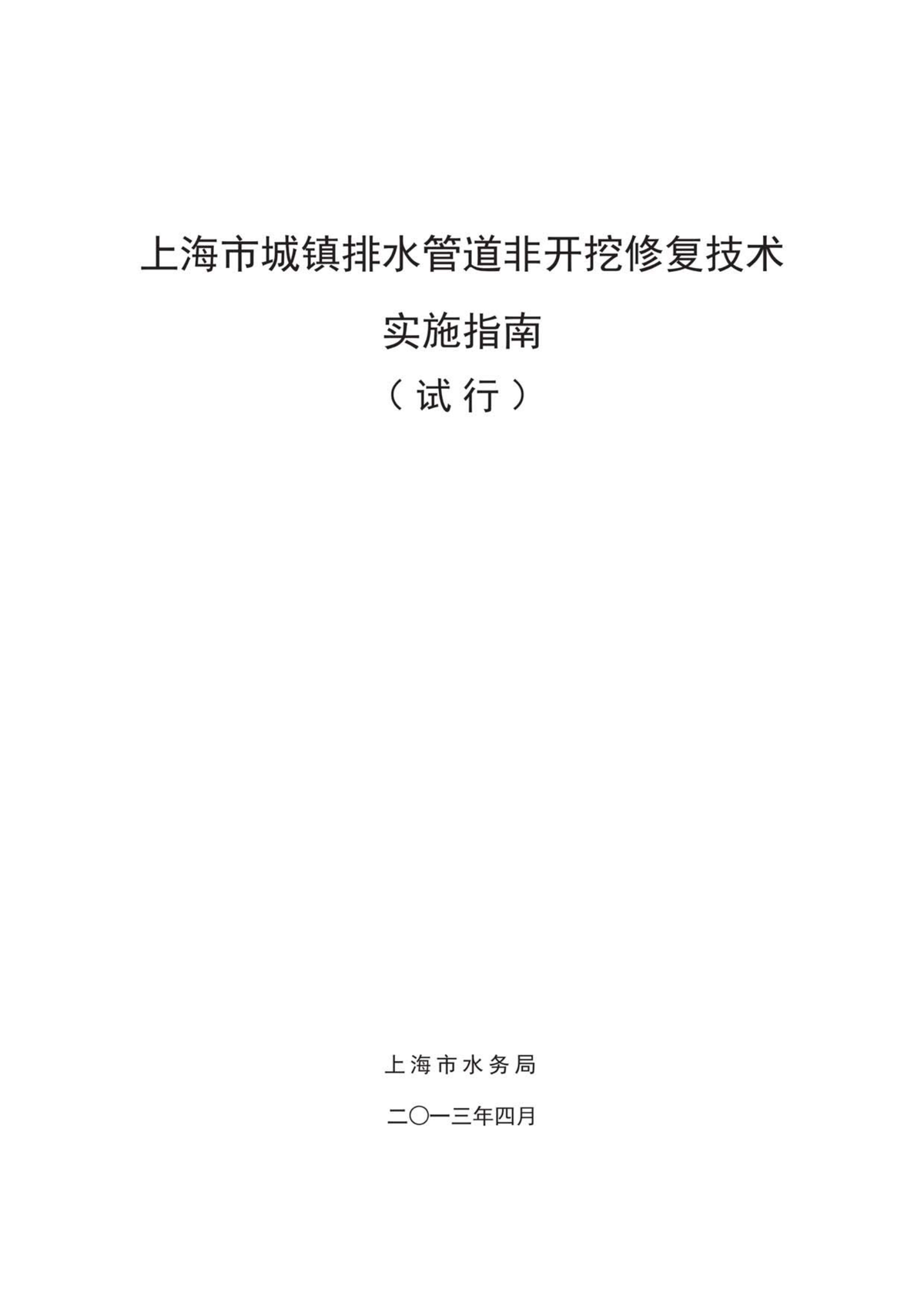 上海市城镇排水管道非开挖修复技术

实施指南

（试行）

上海市水务局

二〇一三年四月